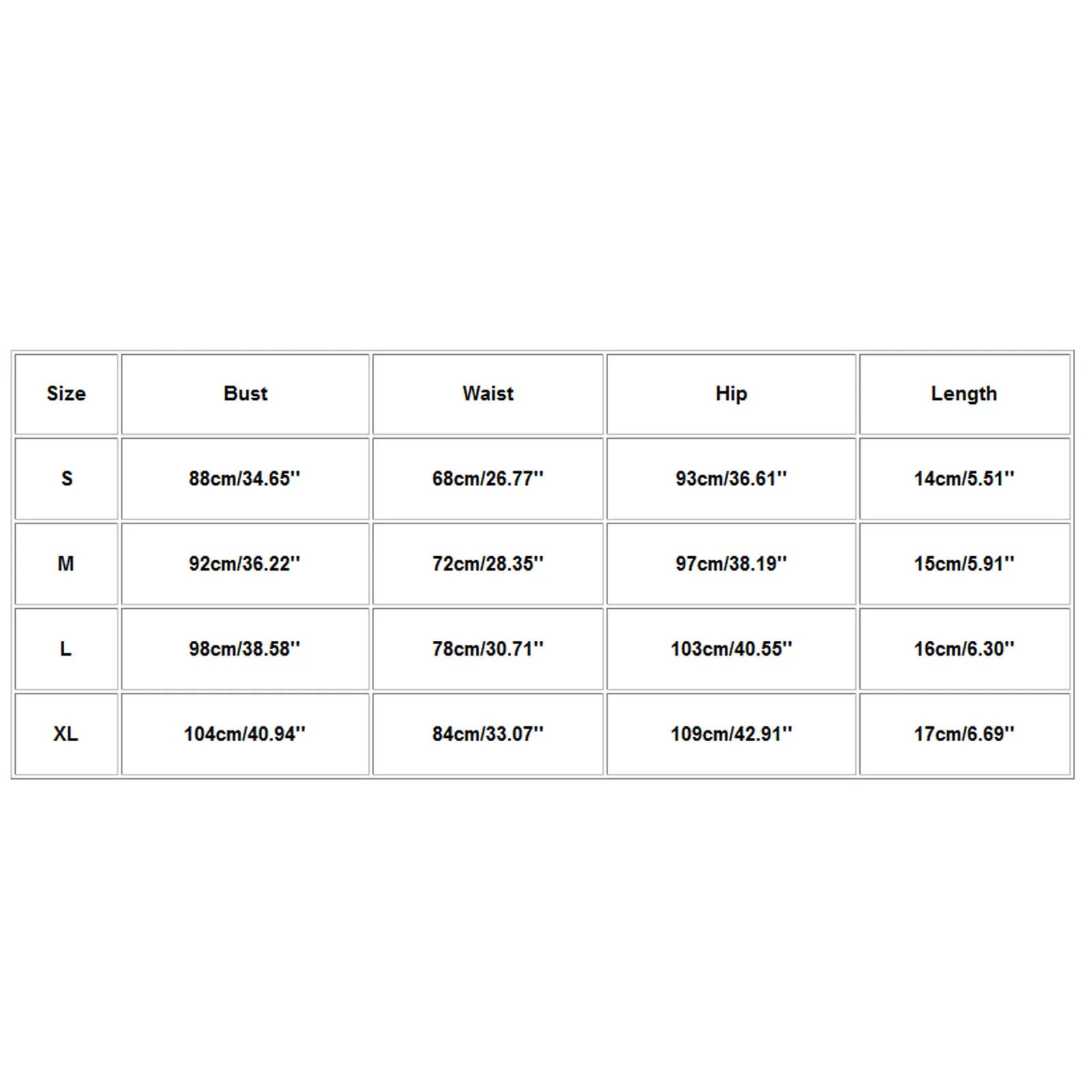 | Size | Bust | Waist | Hip | Length |
|---|---|---|---|---|
| S | 88cm/34.65'' | 68cm/26.77'' | 93cm/36.61'' | 14cm/5.51'' |
| M | 92cm/36.22'' | 72cm/28.35'' | 97cm/38.19'' | 15cm/5.91'' |
| L | 98cm/38.58'' | 78cm/30.71'' | 103cm/40.55'' | 16cm/6.30'' |
| XL | 104cm/40.94'' | 84cm/33.07'' | 109cm/42.91'' | 17cm/6.69'' |